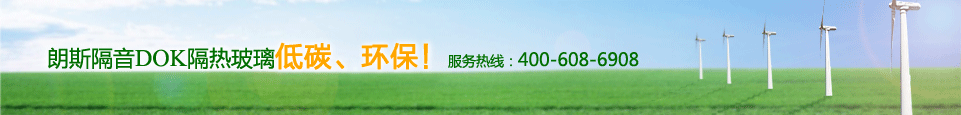 朗斯隔音DOK隔热玻璃低碳、环保！ 服务热线：400-608-6908